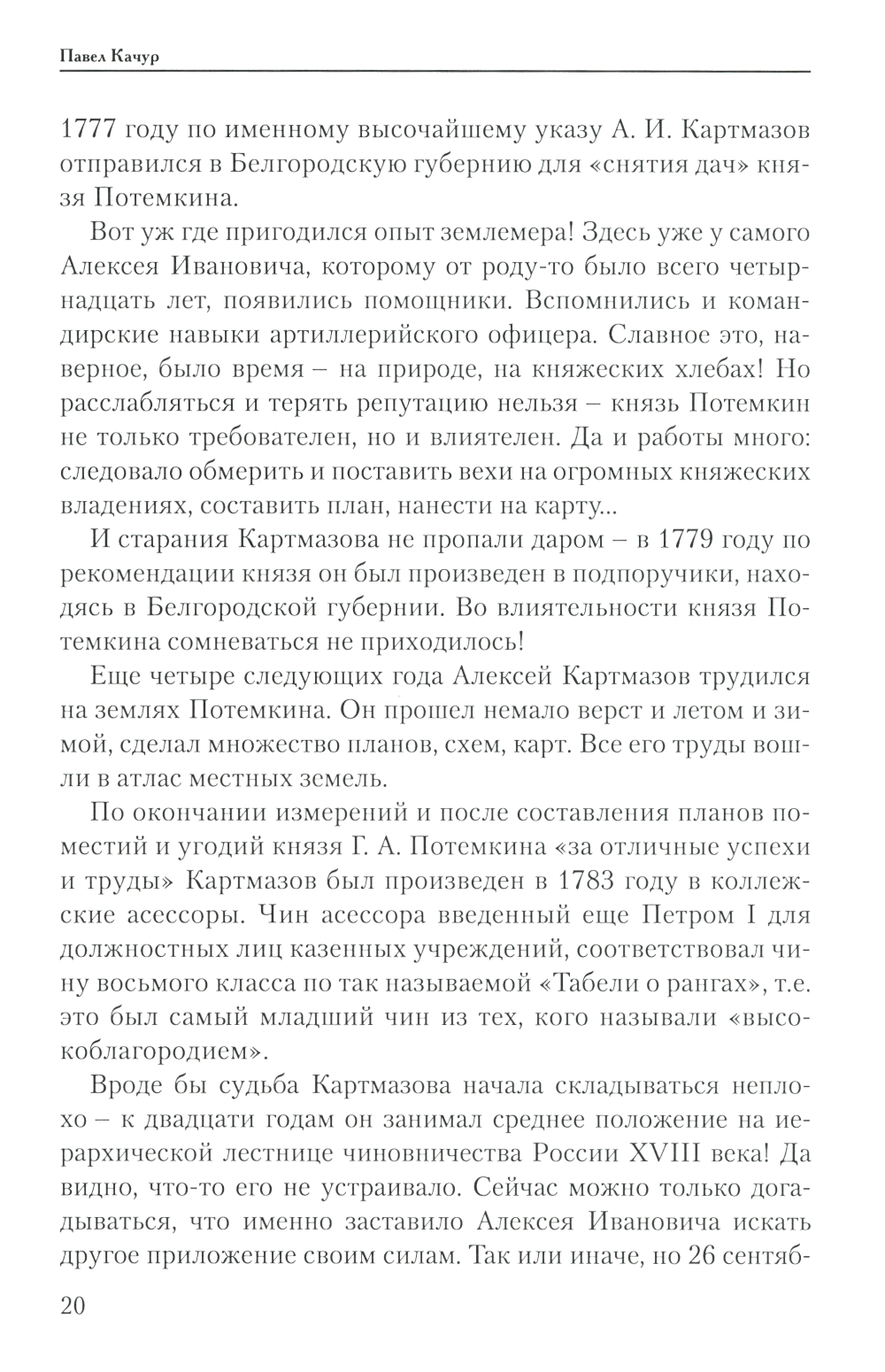 Павел Качур

1777 году по именному высочайшему указу А. И. Картмазов отправился в Белгородскую губернию для «снятия дач» князя Потемкина.

Вот уж где пригодился опыт землемера! Здесь уже у самого Алексея Ивановича, которому от роду-то было всего четырнадцать лет, появились помощники. Вспомнились и командирские навыки артиллерийского офицера. Славное это, наверное, было время – на природе, на княжеских хлебах! Но расслабляться и терять репутацию нельзя – князь Потемкин не только требователен, но и влиятелен. Да и работы много: следовало обмерить и поставить вехи на огромных княжеских владениях, составить план, нанести на карту...

И старания Картмазова не пропали даром – в 1779 году по рекомендации князя он был произведен в подпоручики, находясь в Белгородской губернии. Во влиятельности князя Потемкина сомневаться не приходилось!

Еще четыре следующих года Алексей Картмазов трудился на землях Потемкина. Он прошел немало верст и летом и зимой, сделал множество планов, схем, карт. Все его труды вошли в атлас местных земель.

По окончании измерений и после составления планов поместий и угодий князя Г. А. Потемкина «за отличные успехи и труды» Картмазов был произведен в 1783 году в коллежские асессоры. Чин асессора введенный еще Петром I для должностных лиц казенных учреждений, соответствовал чину восьмого класса по так называемой «Табели о рангах», т.е. это был самый младший чин из тех, кого называли «высокоблагородием».

Вроде бы судьба Картмазова начала складываться неплохо – к двадцати годам он занимал среднее положение на иерархической лестнице чиновничества России XVIII века! Да видно, что-то его не устраивало. Сейчас можно только догадываться, что именно заставило Алексея Ивановича искать другое приложение своим силам. Так или иначе, но 26 сентяб-

20